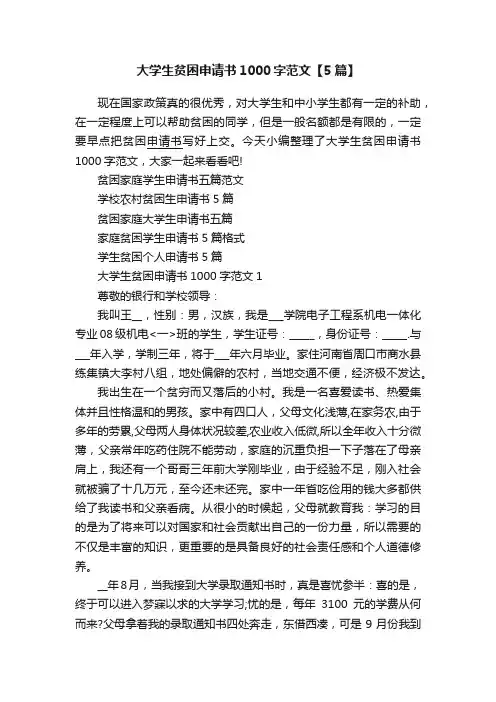 大学生贫困申请书1000字范文【5篇】

现在国家政策真的很优秀，对大学生和中小学生都有一定的补助，在一定程度上可以帮助贫困的同学，但是一般名额都是有限的，一定要早点把贫困申请书写好上交。今天小编整理了大学生贫困申请书1000字范文，大家一起来看看吧!

贫困家庭学生申请书五篇范文

学校农村贫困生申请书5篇

贫困家庭大学生申请书五篇

家庭贫困学生申请书5篇格式

学生贫困个人申请书5篇

大学生贫困申请书1000字范文1

尊敬的银行和学校领导：

我叫王__，性别：男，汉族，我是___学院电子工程系机电一体化专业08级机电<一>班的学生，学生证号：_____，身份证号：_____.与___年入学，学制三年，将于___年六月毕业。家住河南省周口市商水县练集镇大李村八组，地处偏僻的农村，当地交通不便，经济极不发达。

我出生在一个贫穷而又落后的小村。我是一名喜爱读书、热爱集体并且性格温和的男孩。家中有四口人，父母文化浅薄,在家务农,由于多年的劳累,父母两人身体状况较差,农业收入低微,所以全年收入十分微薄，父亲常年吃药住院不能劳动，家庭的沉重负担一下子落在了母亲肩上，我还有一个哥哥三年前大学刚毕业，由于经验不足，刚入社会就被骗了十几万元，至今还未还完。家中一年省吃俭用的钱大多都供给了我读书和父亲看病。从很小的时候起，父母就教育我：学习的目的是为了将来可以对国家和社会贡献出自己的一份力量，所以需要的不仅是丰富的知识，更重要的是具备良好的社会责任感和个人道德修养。

__年8月，当我接到大学录取通知书时，真是喜忧参半：喜的是，终于可以进入梦寐以求的大学学习;忧的是，每年 3100 元的学费从何而来?父母拿着我的录取通知书四处奔走，东借西凑，可是 9 月份我到